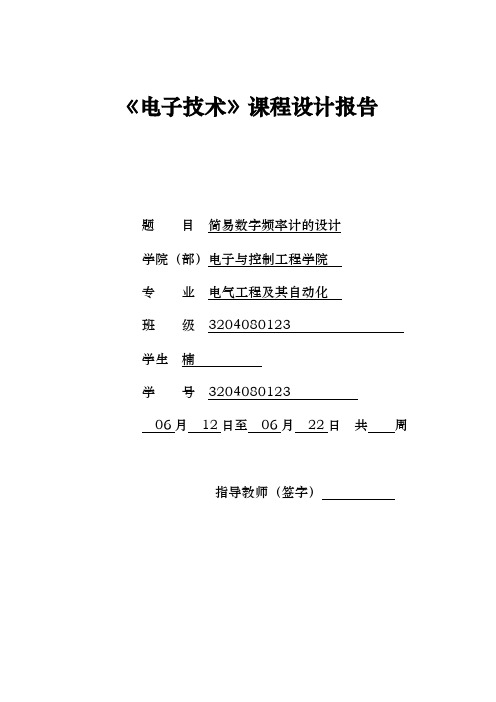 《电子技术》课程设计报告

题　　目　简易数字频率计的设计

学院（部）电子与控制工程学院

专　　业　电气工程及其自动化

班　　级　3204080123

学生　楠

学　　号　3204080123

06月　12日至　06月　22日　共　周

指导教师（签字）